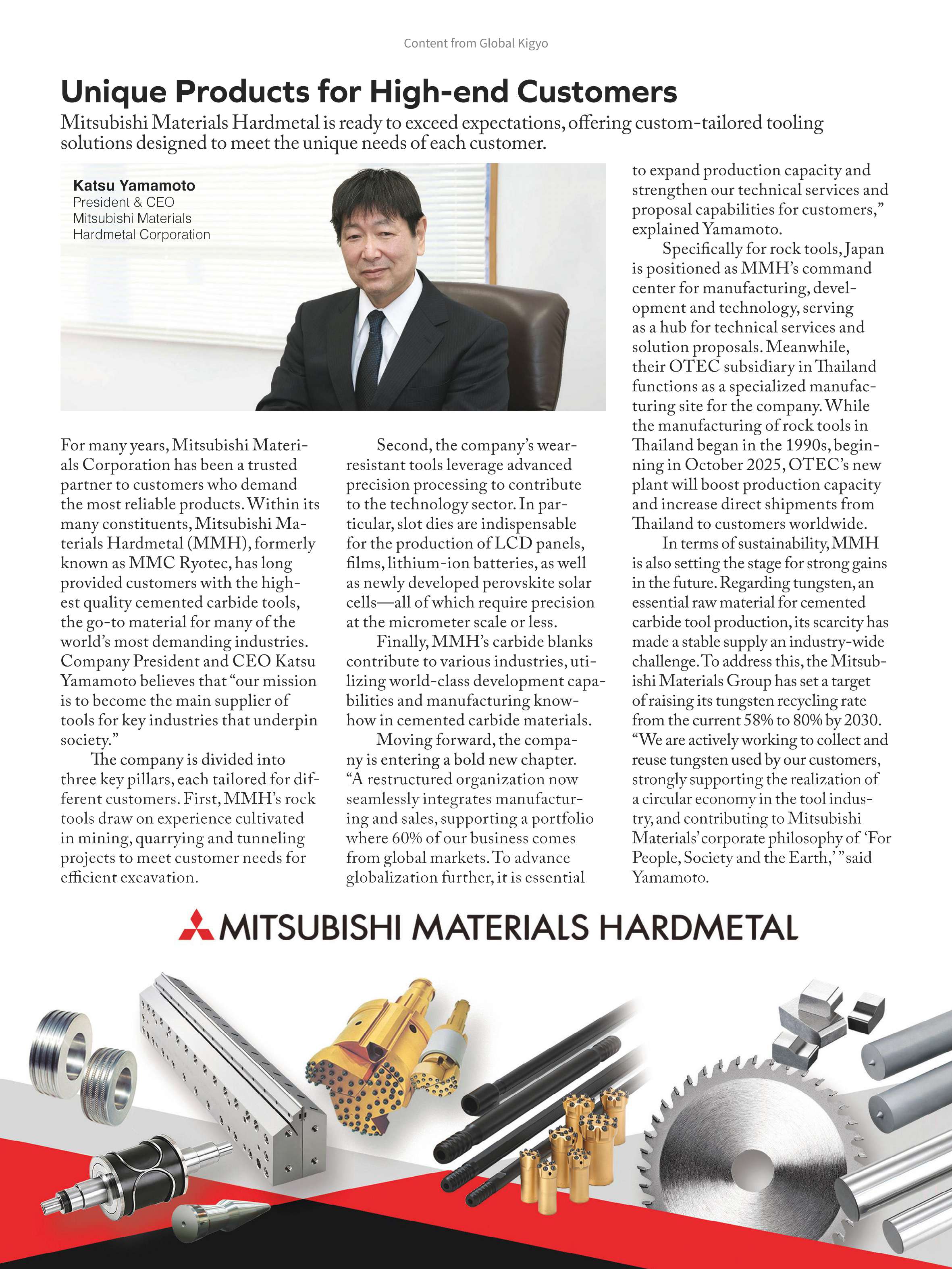 Content from Global Kigyo

Unique Products for High-end Customers

Mitsubishi Materials Hardmetal is ready to exceed expectations, offering custom-tailored tooling solutions designed to meet the unique needs of each customer.

Katsu Yamamoto
President & CEO
Mitsubishi Materials
Hardmetal Corporation

For many years, Mitsubishi Materials Corporation has been a trusted partner to customers who demand the most reliable products. Within its many constituents, Mitsubishi Materials Hardmetal (MMH), formerly known as MMC Ryotec, has long provided customers with the highest quality cemented carbide tools, the go-to material for many of the world's most demanding industries. Company President and CEO Katsu Yamamoto believes that "our mission is to become the main supplier of tools for key industries that underpin society."

The company is divided into three key pillars, each tailored for different customers. First, MMH's rock tools draw on experience cultivated in mining, quarrying and tunneling projects to meet customer needs for efficient excavation.

Second, the company's wear-resistant tools leverage advanced precision processing to contribute to the technology sector. In particular, slot dies are indispensable for the production of LCD panels, films, lithium-ion batteries, as well as newly developed perovskite solar cells—all of which require precision at the micrometer scale or less.

Finally, MMH's carbide blanks contribute to various industries, utilizing world-class development capabilities and manufacturing know-how in cemented carbide materials.

Moving forward, the company is entering a bold new chapter. "A restructured organization now seamlessly integrates manufacturing and sales, supporting a portfolio where 60% of our business comes from global markets. To advance globalization further, it is essential to expand production capacity and strengthen our technical services and proposal capabilities for customers," explained Yamamoto.

Specifically for rock tools, Japan is positioned as MMH's command center for manufacturing, development and technology, serving as a hub for technical services and solution proposals. Meanwhile, their OTEC subsidiary in Thailand functions as a specialized manufacturing site for the company. While the manufacturing of rock tools in Thailand began in the 1990s, beginning in October 2025, OTEC's new plant will boost production capacity and increase direct shipments from Thailand to customers worldwide.

In terms of sustainability, MMH is also setting the stage for strong gains in the future. Regarding tungsten, an essential raw material for cemented carbide tool production, its scarcity has made a stable supply an industry-wide challenge. To address this, the Mitsubishi Materials Group has set a target of raising its tungsten recycling rate from the current 58% to 80% by 2030. "We are actively working to collect and reuse tungsten used by our customers, strongly supporting the realization of a circular economy in the tool industry, and contributing to Mitsubishi Materials' corporate philosophy of 'For People, Society and the Earth,'" said Yamamoto.

MITSUBISHI MATERIALS HARDMETAL